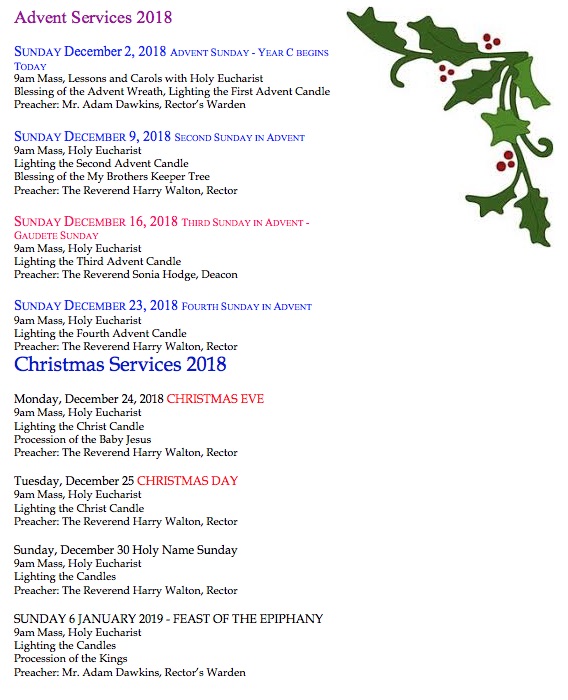 Advent Services 2018

SUNDAY December 2, 2018 ADVENT SUNDAY - YEAR C BEGINS TODAY
9am Mass, Lessons and Carols with Holy Eucharist
Blessing of the Advent Wreath, Lighting the First Advent Candle
Preacher: Mr. Adam Dawkins, Rector's Warden

SUNDAY DECEMBER 9, 2018 SECOND SUNDAY IN ADVENT
9am Mass, Holy Eucharist
Lighting the Second Advent Candle
Blessing of the My Brothers Keeper Tree
Preacher: The Reverend Harry Walton, Rector

SUNDAY DECEMBER 16, 2018 THIRD SUNDAY IN ADVENT - GAUDETE SUNDAY
9am Mass, Holy Eucharist
Lighting the Third Advent Candle
Preacher: The Reverend Sonia Hodge, Deacon

SUNDAY DECEMBER 23, 2018 FOURTH SUNDAY IN ADVENT
9am Mass, Holy Eucharist
Lighting the Fourth Advent Candle
Preacher: The Reverend Harry Walton, Rector

Christmas Services 2018

Monday, December 24, 2018 CHRISTMAS EVE
9am Mass, Holy Eucharist
Lighting the Christ Candle
Procession of the Baby Jesus
Preacher: The Reverend Harry Walton, Rector

Tuesday, December 25 CHRISTMAS DAY
9am Mass, Holy Eucharist
Lighting the Christ Candle
Preacher: The Reverend Harry Walton, Rector

Sunday, December 30 Holy Name Sunday
9am Mass, Holy Eucharist
Lighting the Candles
Preacher: The Reverend Harry Walton, Rector

SUNDAY 6 JANUARY 2019 - FEAST OF THE EPIPHANY
9am Mass, Holy Eucharist
Lighting the Candles
Procession of the Kings
Preacher: Mr. Adam Dawkins, Rector's Warden